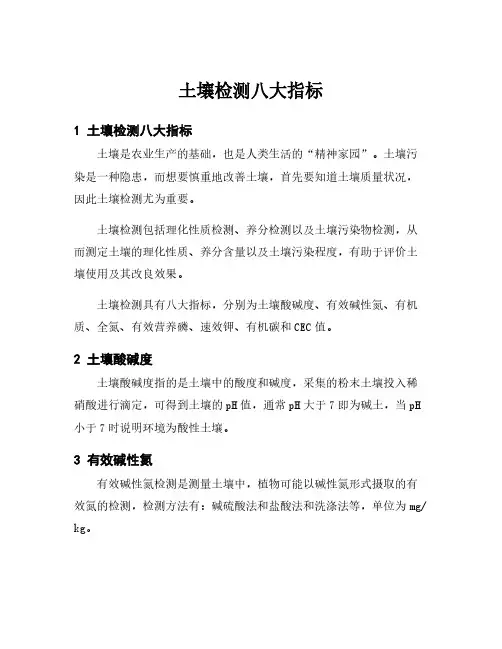 土壤检测八大指标

1 土壤检测八大指标

土壤是农业生产的基础，也是人类生活的“精神家园”。土壤污染是一种隐患，而想要慎重地改善土壤，首先要知道土壤质量状况，因此土壤检测尤为重要。

土壤检测包括理化性质检测、养分检测以及土壤污染物检测，从而测定土壤的理化性质、养分含量以及土壤污染程度，有助于评价土壤使用及其改良效果。

土壤检测具有八大指标，分别为土壤酸碱度、有效碱性氮、有机质、全氮、有效营养磷、速效钾、有机碳和CEC值。

2 土壤酸碱度

土壤酸碱度指的是土壤中的酸度和碱度，采集的粉末土壤投入稀硝酸进行滴定，可得到土壤的pH值，通常pH大于7即为碱土，当pH小于7时说明环境为酸性土壤。

3 有效碱性氮

有效碱性氮检测是测量土壤中，植物可能以碱性氮形式摄取的有效氮的检测，检测方法有：碱硫酸法和盐酸法和洗涤法等，单位为mg/kg。